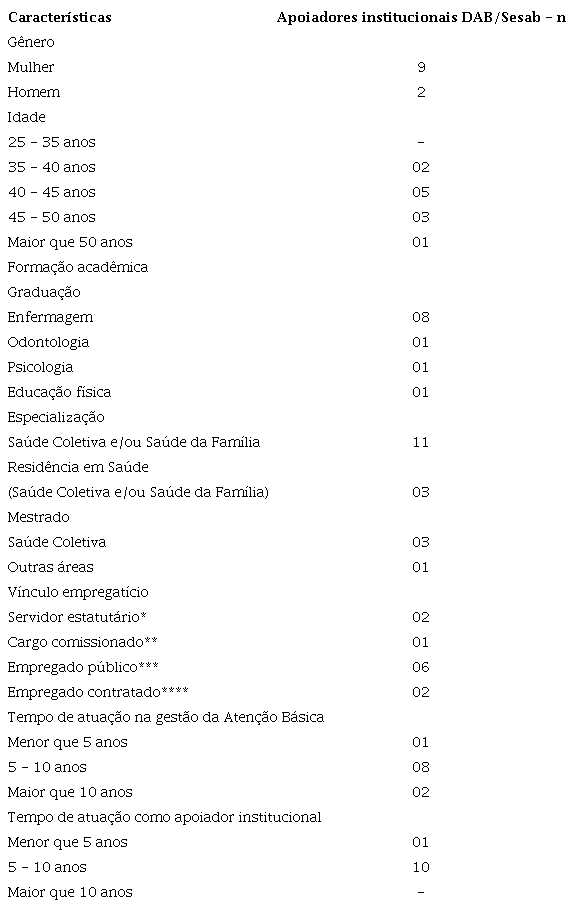 | Características | Apoiadores institucionais DAB/Sesab – n |
|---|---|
| Gênero | |
| Mulher | 9 |
| Homem | 2 |
| Idade | |
| 25 – 35 anos | – |
| 35 – 40 anos | 02 |
| 40 – 45 anos | 05 |
| 45 – 50 anos | 03 |
| Maior que 50 anos | 01 |
| Formação acadêmica | |
| Graduação | |
| Enfermagem | 08 |
| Odontologia | 01 |
| Psicologia | 01 |
| Educação física | 01 |
| Especialização | |
| Saúde Coletiva e/ou Saúde da Família | 11 |
| Residência em Saúde | |
| (Saúde Coletiva e/ou Saúde da Família) | 03 |
| Mestrado | |
| Saúde Coletiva | 03 |
| Outras áreas | 01 |
| Vínculo empregatício | |
| Servidor estatutário* | 02 |
| Cargo comissionado** | 01 |
| Empregado público*** | 06 |
| Empregado contratado**** | 02 |
| Tempo de atuação na gestão da Atenção Básica | |
| Menor que 5 anos | 01 |
| 5 – 10 anos | 08 |
| Maior que 10 anos | 02 |
| Tempo de atuação como apoiador institucional | |
| Menor que 5 anos | 01 |
| 5 – 10 anos | 10 |
| Maior que 10 anos | – |